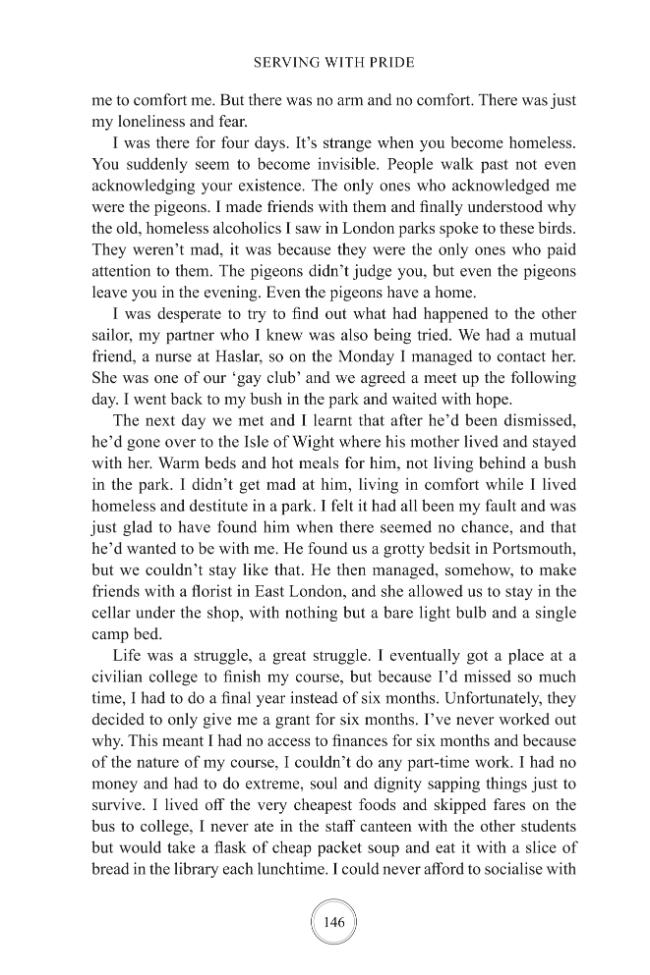 SERVING WITH PRIDE

me to comfort me. But there was no arm and no comfort. There was just my loneliness and fear.

I was there for four days. It's strange when you become homeless. You suddenly seem to become invisible. People walk past not even acknowledging your existence. The only ones who acknowledged me were the pigeons. I made friends with them and finally understood why the old, homeless alcoholics I saw in London parks spoke to these birds. They weren't mad, it was because they were the only ones who paid attention to them. The pigeons didn't judge you, but even the pigeons leave you in the evening. Even the pigeons have a home.

I was desperate to try to find out what had happened to the other sailor, my partner who I knew was also being tried. We had a mutual friend, a nurse at Haslar, so on the Monday I managed to contact her. She was one of our 'gay club' and we agreed a meet up the following day. I went back to my bush in the park and waited with hope.

The next day we met and I learnt that after he'd been dismissed, he'd gone over to the Isle of Wight where his mother lived and stayed with her. Warm beds and hot meals for him, not living behind a bush in the park. I didn't get mad at him, living in comfort while I lived homeless and destitute in a park. I felt it had all been my fault and was just glad to have found him when there seemed no chance, and that he'd wanted to be with me. He found us a grotty bedsit in Portsmouth, but we couldn't stay like that. He then managed, somehow, to make friends with a florist in East London, and she allowed us to stay in the cellar under the shop, with nothing but a bare light bulb and a single camp bed.

Life was a struggle, a great struggle. I eventually got a place at a civilian college to finish my course, but because I'd missed so much time, I had to do a final year instead of six months. Unfortunately, they decided to only give me a grant for six months. I've never worked out why. This meant I had no access to finances for six months and because of the nature of my course, I couldn't do any part-time work. I had no money and had to do extreme, soul and dignity sapping things just to survive. I lived off the very cheapest foods and skipped fares on the bus to college, I never ate in the staff canteen with the other students but would take a flask of cheap packet soup and eat it with a slice of bread in the library each lunchtime. I could never afford to socialise with

146